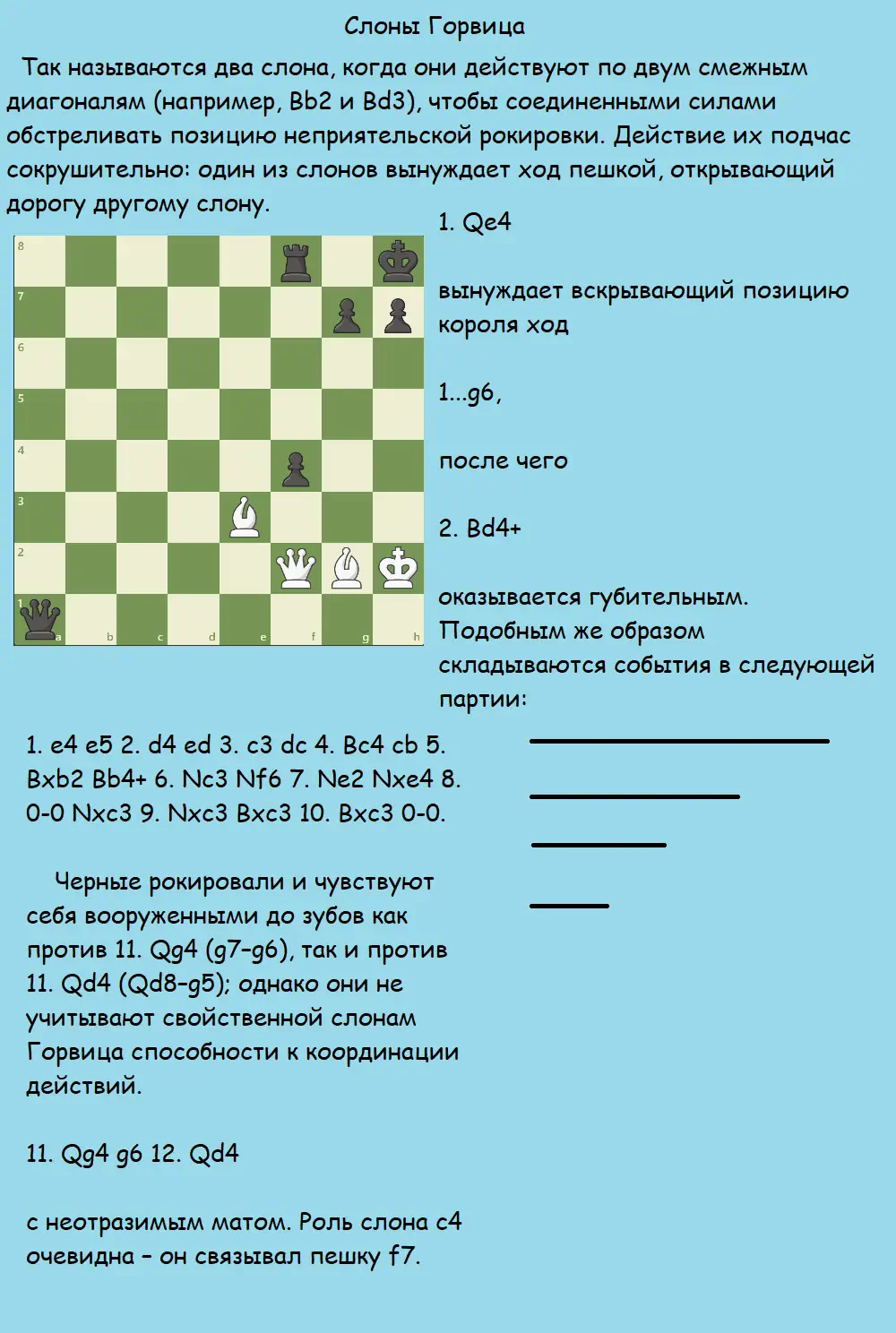 Слоны Горвица

Так называются два слона, когда они действуют по двум смежным диагоналям (например, Bb2 и Bd3), чтобы соединенными силами обстреливать позицию неприятельской рокировки. Действие их подчас сокрушительно: один из слонов вынуждает ход пешкой, открывающий дорогу другому слону.

8
7
6
5
4
3
2
1
a b c d e f g h

1. Qe4

вынуждает вскрывающий позицию короля ход

1...g6,

после чего

2. Bd4+

оказывается губительным. Подобным же образом складываются события в следующей партии:

1. e4 e5 2. d4 ed 3. c3 dc 4. Bc4 cb 5. Bxb2 Bb4+ 6. Nc3 Nf6 7. Ne2 Nxe4 8. 0-0 Nxc3 9. Nxc3 Bxc3 10. Bxc3 0-0.

Черные рокировали и чувствуют себя вооруженными до зубов как против 11. Qg4 (g7-g6), так и против 11. Qd4 (Qd8-g5); однако они не учитывают свойственной слонам Горвица способности к координации действий.

11. Qg4 g6 12. Qd4

с неотразимым матом. Роль слона c4 очевидна - он связывал пешку f7.